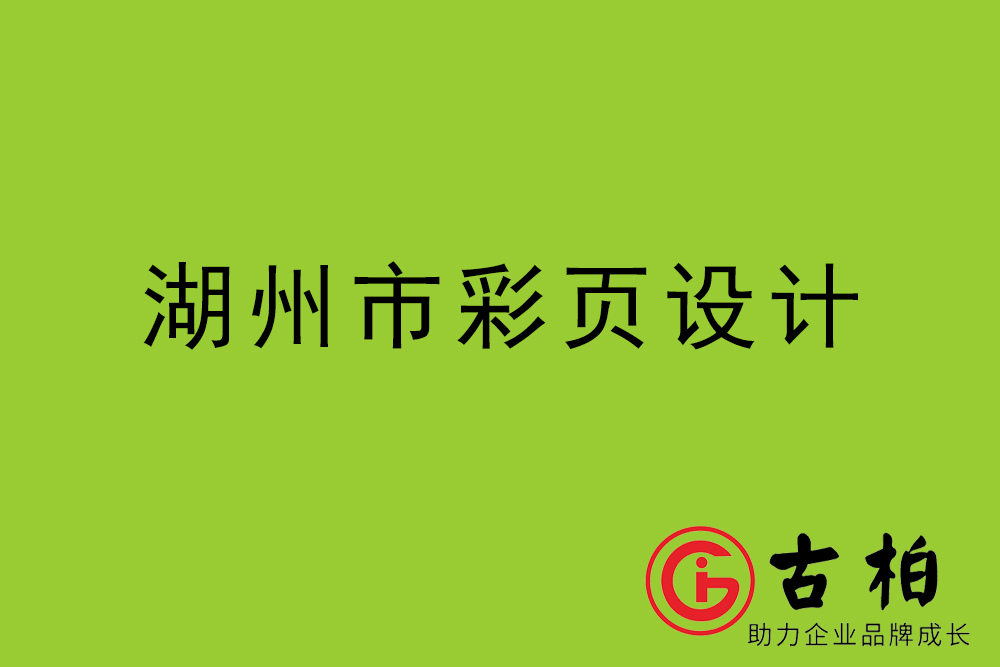 湖州市彩页设计

古柏
助力企业品牌成长